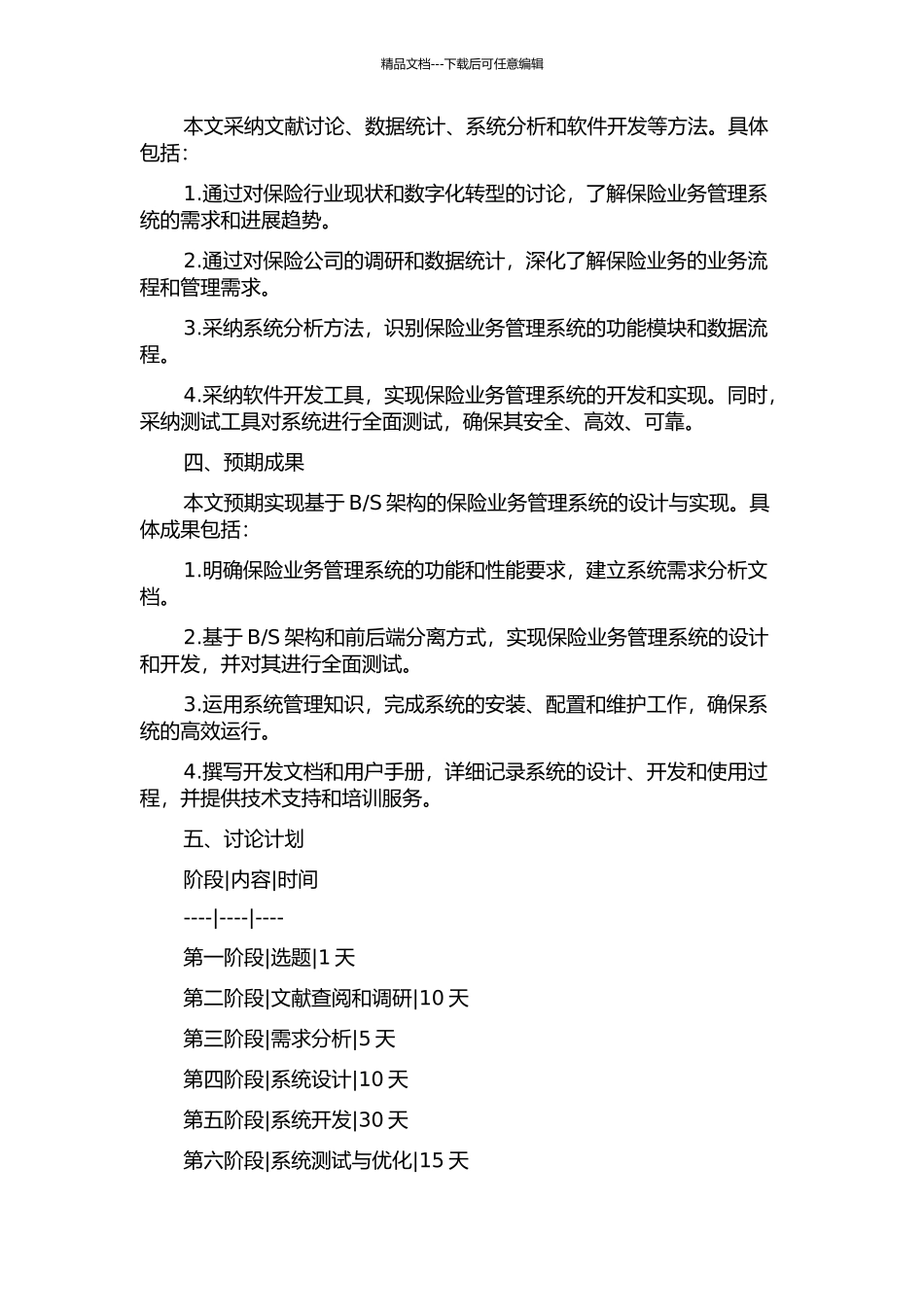 精品文档---下载后可任意编辑

本文采纳文献讨论、数据统计、系统分析和软件开发等方法。具体包括：

1.通过对保险行业现状和数字化转型的讨论，了解保险业务管理系统的需求和进展趋势。

2.通过对保险公司的调研和数据统计，深化了解保险业务的业务流程和管理需求。

3.采纳系统分析方法，识别保险业务管理系统的功能模块和数据流程。

4.采纳软件开发工具，实现保险业务管理系统的开发和实现。同时，采纳测试工具对系统进行全面测试，确保其安全、高效、可靠。

四、预期成果

本文预期实现基于 B/S 架构的保险业务管理系统的设计与实现。具体成果包括：

1.明确保险业务管理系统的功能和性能要求，建立系统需求分析文档。

2.基于 B/S 架构和前后端分离方式，实现保险业务管理系统的设计和开发，并对其进行全面测试。

3.运用系统管理知识，完成系统的安装、配置和维护工作，确保系统的高效运行。

4.撰写开发文档和用户手册，详细记录系统的设计、开发和使用过程，并提供技术支持和培训服务。

五、讨论计划

阶段|内容|时间

----|----|----

第一阶段|选题|1 天

第二阶段|文献查阅和调研|10 天

第三阶段|需求分析|5 天

第四阶段|系统设计|10 天

第五阶段|系统开发|30 天

第六阶段|系统测试与优化|15 天